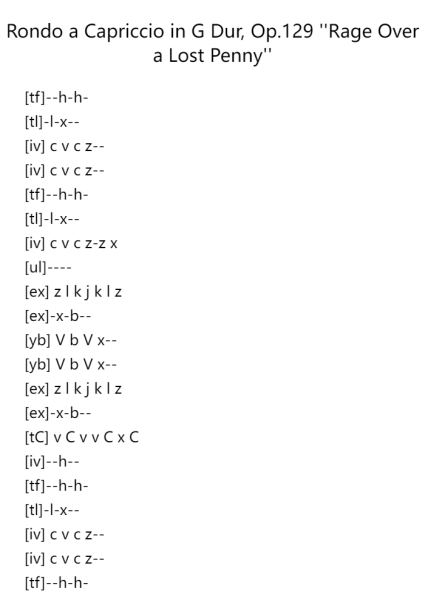 Rondo a Capriccio in G Dur, Op.129 ''Rage Over a Lost Penny''

[tf]--h-h-
[tl]-l-x--
[iv] c v c z--
[iv] c v c z--
[tf]--h-h-
[tl]-l-x--
[iv] c v c z-z x
[ul]----
[ex] z l k j k l z
[ex]-x-b--
[yb] V b V x--
[yb] V b V x--
[ex] z l k j k l z
[ex]-x-b--
[tC] v C v v C x C
[iv]--h--
[tf]--h-h-
[tl]-l-x--
[iv] c v c z--
[iv] c v c z--
[tf]--h-h-